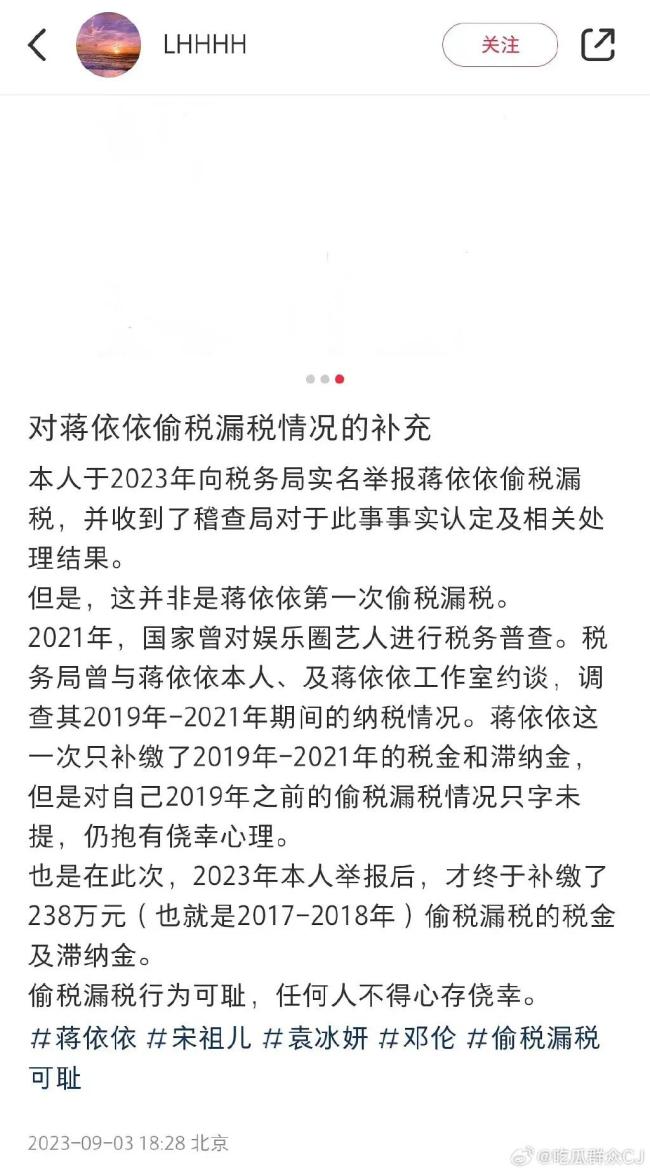 LHHHH

关注

对蒋依依偷税漏税情况的补充

本人于2023年向税务局实名举报蒋依依偷税漏税，并收到了稽查局对于此事事实认定及相关处理结果。
但是，这并非是蒋依依第一次偷税漏税。
2021年，国家曾对娱乐圈艺人进行税务普查。税务局曾与蒋依依本人、及蒋依依工作室约谈，调查其2019年-2021年期间的纳税情况。蒋依依这一次只补缴了2019年-2021年的税金和滞纳金，但是对自己2019年之前的偷税漏税情况只字未提，仍抱有侥幸心理。
也是在此次，2023年本人举报后，才终于补缴了238万元（也就是2017-2018年）偷税漏税的税金及滞纳金。
偷税漏税行为可耻，任何人不得心存侥幸。

#蒋依依 #宋祖儿 #袁冰妍 #邓伦 #偷税漏税可耻

2023-09-03 18:28 北京

@吃瓜群众CJ